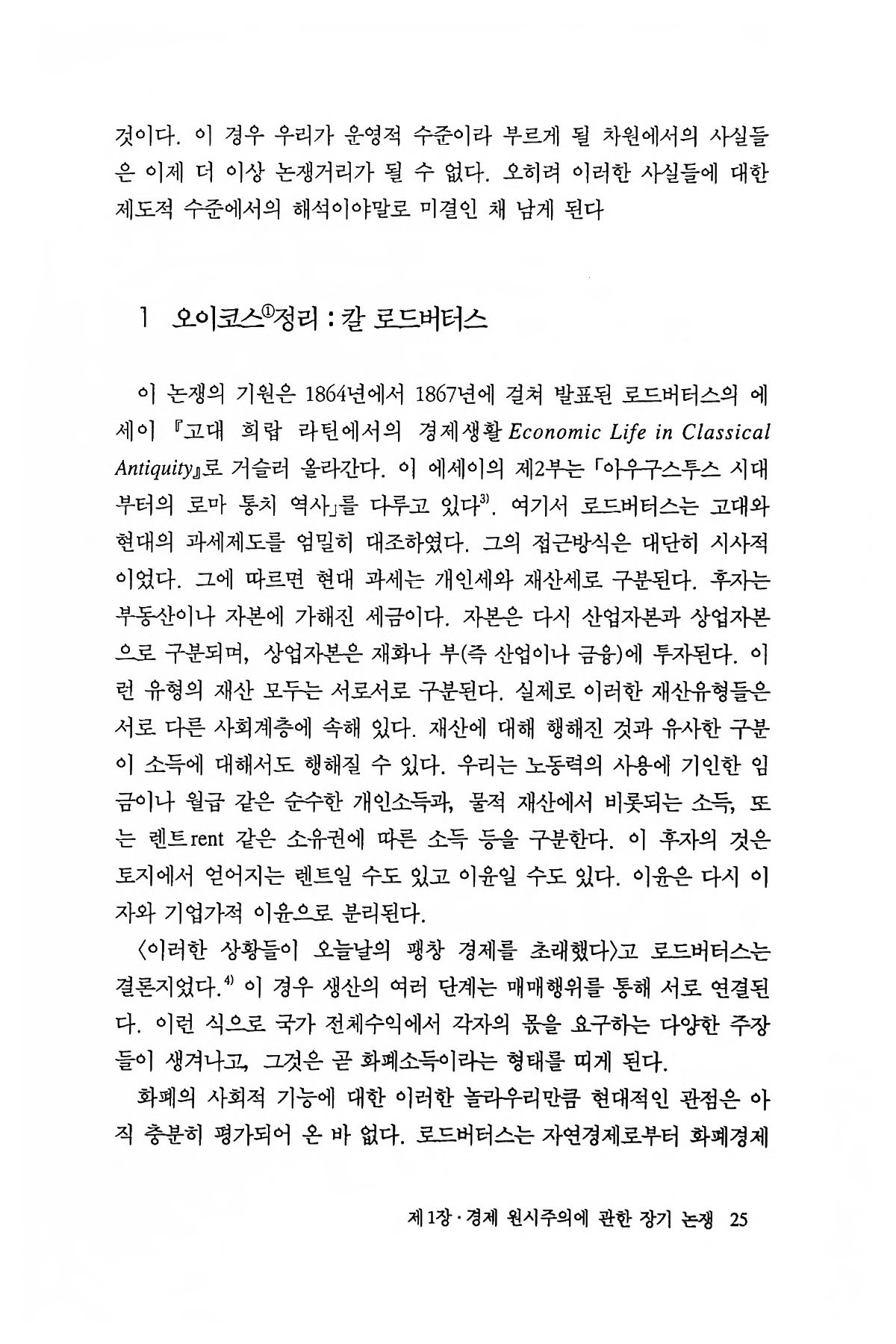 것이다. 이 경우 우리가 운영적 수준이라 부르게 될 차원에서의 사실들은 이제 더 이상 논쟁거리가 될 수 없다. 오히려 이러한 사실들에 대한 제도적 수준에서의 해석이야말로 미결인 채 남게 된다

1 오이코스$^{①}$정리 : 칼 로드버터스

이 논쟁의 기원은 1864년에서 1867년에 걸쳐 발표된 로드버터스의 에세이 『고대 희랍 라틴에서의 경제생활 Economic Life in Classical Antiquity』로 거슬러 올라간다. 이 에세이의 제2부는 「아우구스투스 시대부터의 로마 통치 역사」를 다루고 있다$^{3)}$. 여기서 로드버터스는 고대와 현대의 과세제도를 엄밀히 대조하였다. 그의 접근방식은 대단히 시사적이었다. 그에 따르면 현대 과세는 개인세와 재산세로 구분된다. 후자는 부동산이나 자본에 가해진 세금이다. 자본은 다시 산업자본과 상업자본으로 구분되며, 상업자본은 재화나 부(즉 산업이나 금융)에 투자된다. 이런 유형의 재산 모두는 서로서로 구분된다. 실제로 이러한 재산유형들은 서로 다른 사회계층에 속해 있다. 재산에 대해 행해진 것과 유사한 구분이 소득에 대해서도 행해질 수 있다. 우리는 노동력의 사용에 기인한 임금이나 월급 같은 순수한 개인소득과, 물적 재산에서 비롯되는 소득, 또는 렌트rent 같은 소유권에 따른 소득 등을 구분한다. 이 후자의 것은 토지에서 얻어지는 렌트일 수도 있고 이윤일 수도 있다. 이윤은 다시 이자와 기업가적 이윤으로 분리된다.

〈이러한 상황들이 오늘날의 팽창 경제를 초래했다〉고 로드버터스는 결론지었다.$^{4)}$ 이 경우 생산의 여러 단계는 매매행위를 통해 서로 연결된다. 이런 식으로 국가 전체수익에서 각자의 몫을 요구하는 다양한 주장들이 생겨나고, 그것은 곧 화폐소득이라는 형태를 띠게 된다.

화폐의 사회적 기능에 대한 이러한 놀라우리만큼 현대적인 관점은 아직 충분히 평가되어 온 바 없다. 로드버터스는 자연경제로부터 화폐경제

제1장 · 경제 원시주의에 관한 장기 논쟁 25